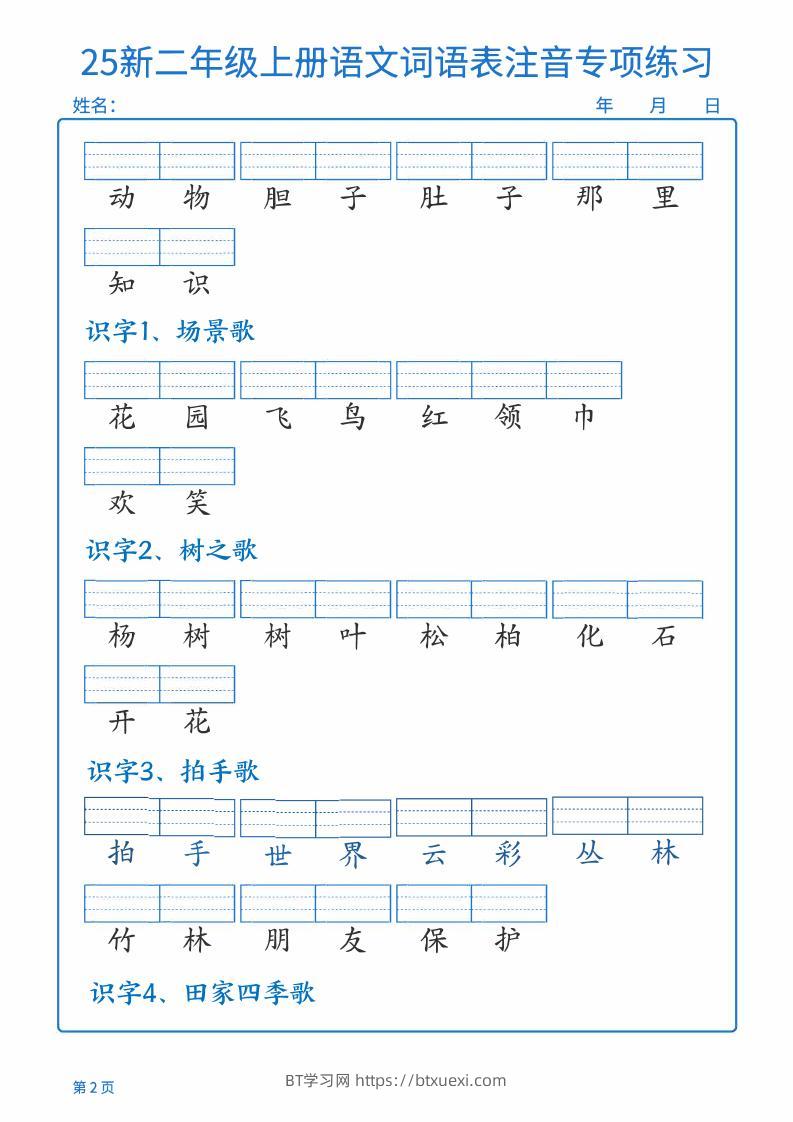 25新二年级上册语文词语表注音专项练习

姓名：　　　　　　　　　　　　　　　　年　月　日

动物　胆子　肚子　那里

知识

识字1、场景歌

花园　飞鸟　红领巾

欢笑

识字2、树之歌

杨树　树叶　松柏　化石

开花

识字3、拍手歌

拍手　世界　云彩　丛林

竹林　朋友　保护

识字4、田家四季歌

第2页

BT学习网 https://btxuexi.com